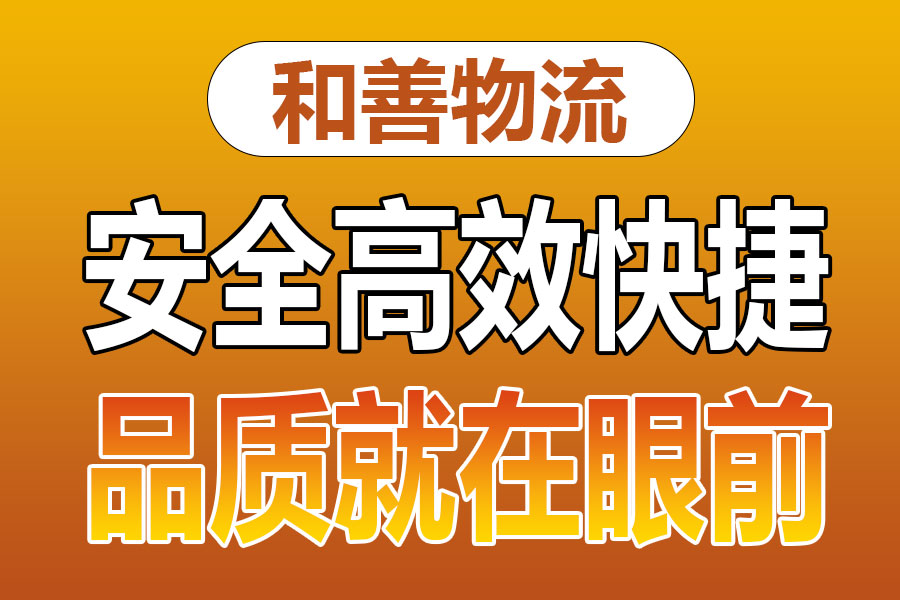 和善物流

安全高效快捷

品质就在眼前